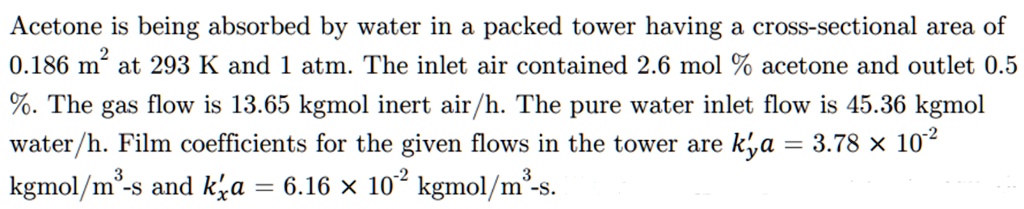 Acetone is being absorbed by water in a packed tower having a cross-sectional area of 0.186 $m^2$ at 293 K and 1 atm. The inlet air contained 2.6 mol % acetone and outlet 0.5 %. The gas flow is 13.65 kgmol inert air/h. The pure water inlet flow is 45.36 kgmol water/h. Film coefficients for the given flows in the tower are $k'_y a = 3.78 \times 10^{-2}$ kgmol/$m^3$-s and $k'_x a = 6.16 \times 10^{-2}$ kgmol/$m^3$-s.